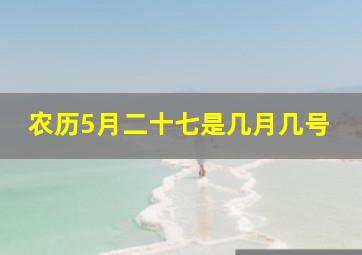 农历5月二十七是几月几号